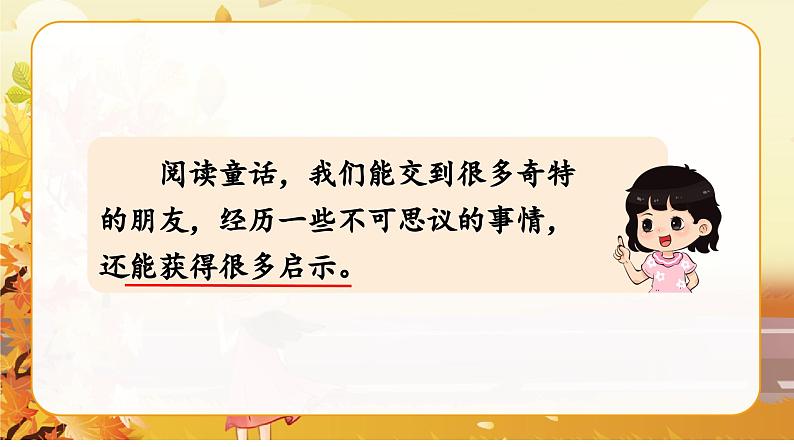 阅读童话，我们能交到很多奇特的朋友，经历一些不可思议的事情，还能获得很多启示。